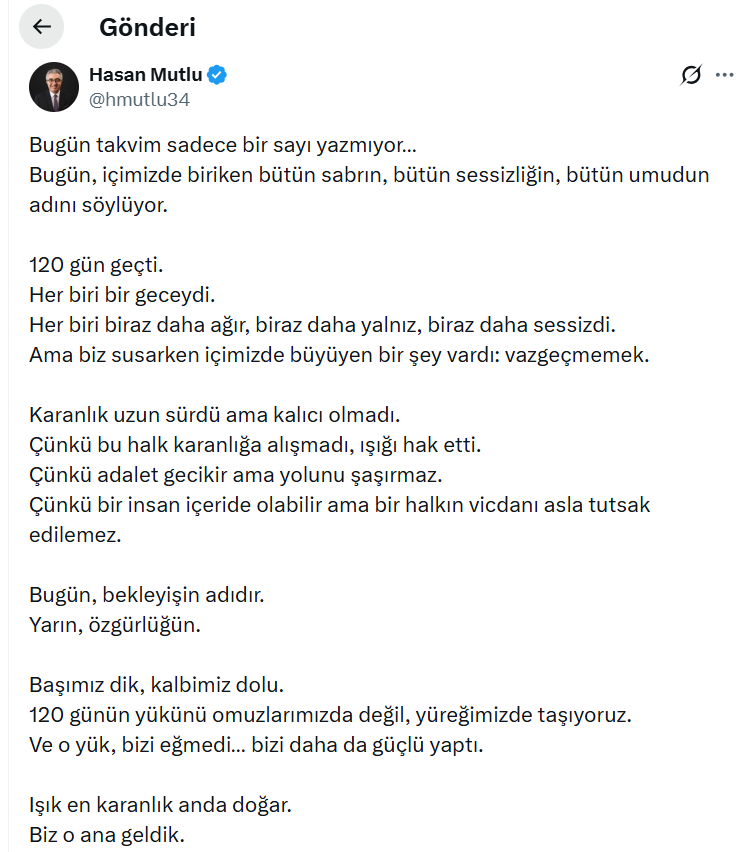 Gönderi

Hasan Mutlu
@hmutlu34

Bugün takvim sadece bir sayı yazmıyor...
Bugün, içimizde biriken bütün sabrın, bütün sessizliğin, bütün umudun adını söylüyor.

120 gün geçti.
Her biri bir geceydi.
Her biri biraz daha ağır, biraz daha yalnız, biraz daha sessizdi.
Ama biz susarken içimizde büyüyen bir şey vardı: vazgeçmemek.

Karanlık uzun sürdü ama kalıcı olmadı.
Çünkü bu halk karanlığa alışmadı, ışığı hak etti.
Çünkü adalet gecikir ama yolunu şaşırmaz.
Çünkü bir insan içeride olabilir ama bir halkın vicdanı asla tutsak edilemez.

Bugün, bekleyişin adıdır.
Yarın, özgürlüğün.

Başımız dik, kalbimiz dolu.
120 günün yükünü omuzlarımızda değil, yüreğimizde taşıyoruz.
Ve o yük, bizi eğmedi... bizi daha da güçlü yaptı.

Işık en karanlık anda doğar.
Biz o ana geldik.